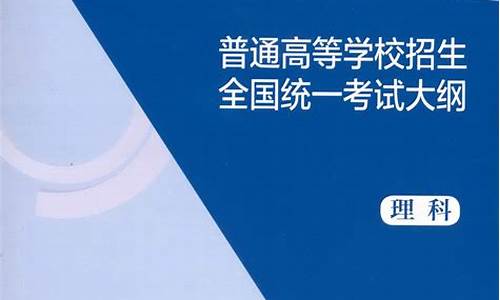 普通高等学校招生
全国统一考试大纲

理科